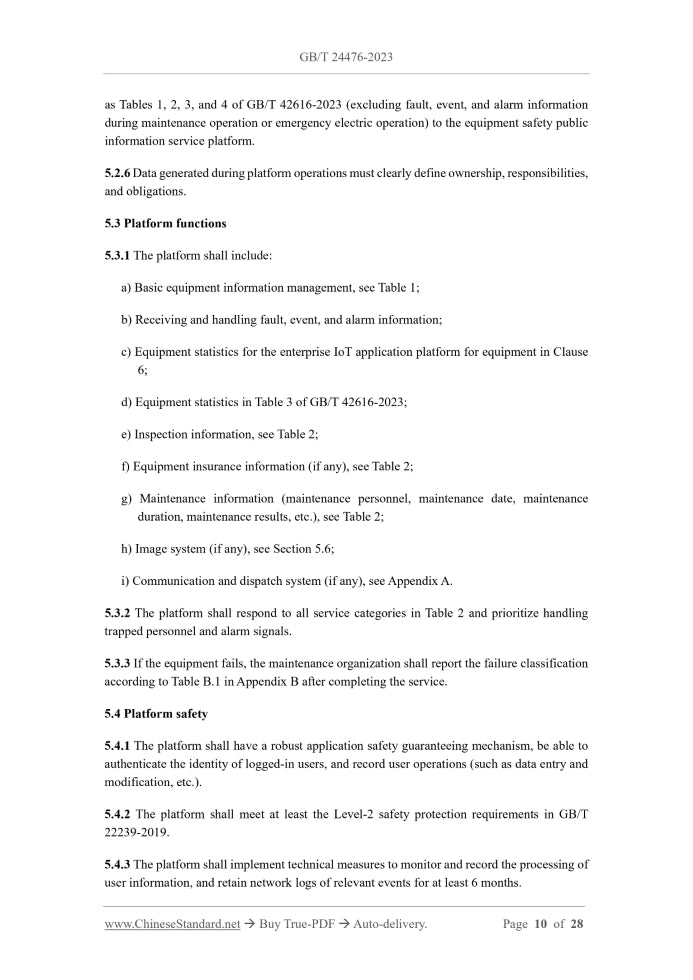 GB/T 24476-2023

as Tables 1, 2, 3, and 4 of GB/T 42616-2023 (excluding fault, event, and alarm information during maintenance operation or emergency electric operation) to the equipment safety public information service platform.

5.2.6 Data generated during platform operations must clearly define ownership, responsibilities, and obligations.

5.3 Platform functions

5.3.1 The platform shall include:

a) Basic equipment information management, see Table 1;

b) Receiving and handling fault, event, and alarm information;

c) Equipment statistics for the enterprise IoT application platform for equipment in Clause 6;

d) Equipment statistics in Table 3 of GB/T 42616-2023;

e) Inspection information, see Table 2;

f) Equipment insurance information (if any), see Table 2;

g) Maintenance information (maintenance personnel, maintenance date, maintenance duration, maintenance results, etc.), see Table 2;

h) Image system (if any), see Section 5.6;

i) Communication and dispatch system (if any), see Appendix A.

5.3.2 The platform shall respond to all service categories in Table 2 and prioritize handling trapped personnel and alarm signals.

5.3.3 If the equipment fails, the maintenance organization shall report the failure classification according to Table B.1 in Appendix B after completing the service.

5.4 Platform safety

5.4.1 The platform shall have a robust application safety guaranteeing mechanism, be able to authenticate the identity of logged-in users, and record user operations (such as data entry and modification, etc.).

5.4.2 The platform shall meet at least the Level-2 safety protection requirements in GB/T 22239-2019.

5.4.3 The platform shall implement technical measures to monitor and record the processing of user information, and retain network logs of relevant events for at least 6 months.

www.ChineseStandard.net → Buy True-PDF → Auto-delivery. Page 10 of 28